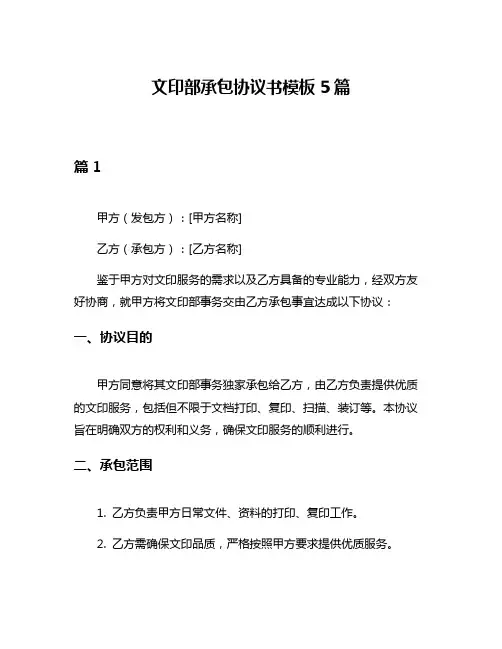 文印部承包协议书模板 5 篇

篇 1

甲方（发包方）：[甲方名称]

乙方（承包方）：[乙方名称]

鉴于甲方对文印服务的需求以及乙方具备的专业能力，经双方友好协商，就甲方将文印部事务交由乙方承包事宜达成以下协议：

一、协议目的

甲方同意将其文印部事务独家承包给乙方，由乙方负责提供优质的文印服务，包括但不限于文档打印、复印、扫描、装订等。本协议旨在明确双方的权利和义务，确保文印服务的顺利进行。

二、承包范围

1. 乙方负责甲方日常文件、资料的打印、复印工作。

2. 乙方需确保文印品质，严格按照甲方要求提供优质服务。